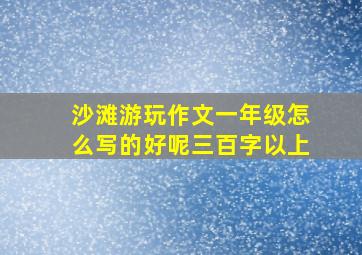 沙滩游玩作文一年级怎么写的好呢三百字以上